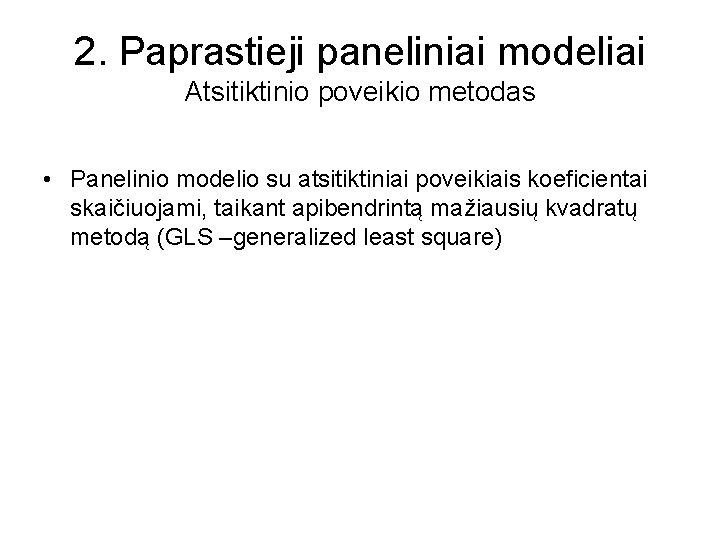 2. Paprastieji paneliniai modeliai
Atsitiktinio poveikio metodas

• Panelinio modelio su atsitiktiniai poveikiais koeficientai skaičiuojami, taikant apibendrintą mažiausių kvadratų metodą (GLS –generalized least square)